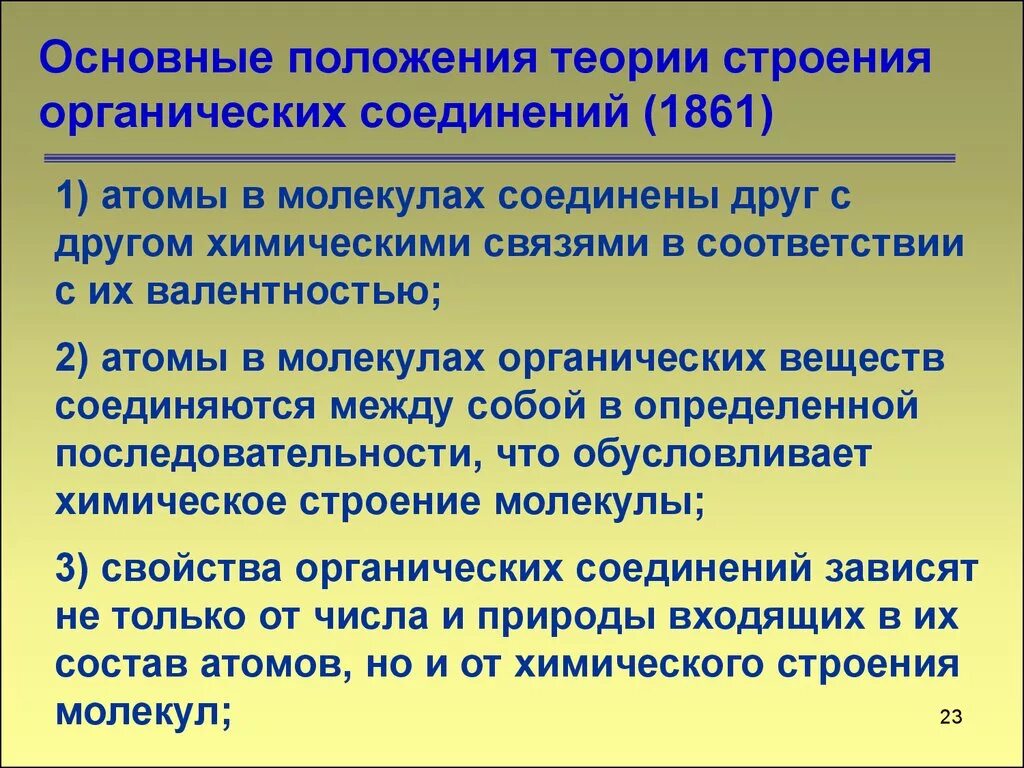 Основные положения теории строения органических соединений (1861)

1) атомы в молекулах соединены друг с другом химическими связями в соответствии с их валентностью;

2) атомы в молекулах органических веществ соединяются между собой в определенной последовательности, что обусловливает химическое строение молекулы;

3) свойства органических соединений зависят не только от числа и природы входящих в их состав атомов, но и от химического строения молекул;

23